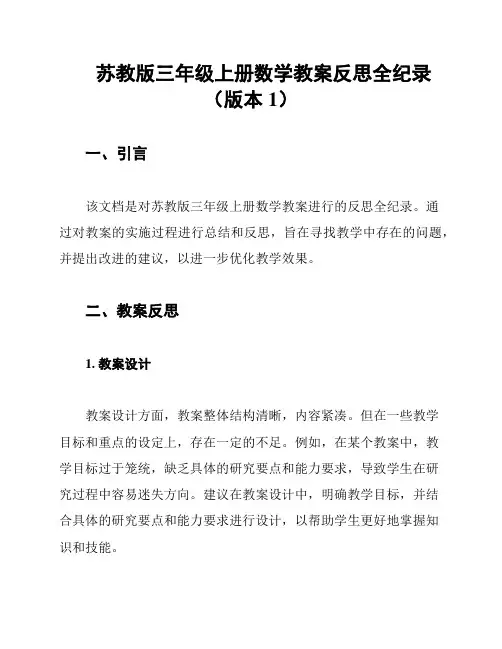 苏教版三年级上册数学教案反思全纪录（版本 1）

一、引言

该文档是对苏教版三年级上册数学教案进行的反思全纪录。通过对教案的实施过程进行总结和反思，旨在寻找教学中存在的问题，并提出改进的建议，以进一步优化教学效果。

二、教案反思

1. 教案设计

教案设计方面，教案整体结构清晰，内容紧凑。但在一些教学目标和重点的设定上，存在一定的不足。例如，在某个教案中，教学目标过于笼统，缺乏具体的研究要点和能力要求，导致学生在研究过程中容易迷失方向。建议在教案设计中，明确教学目标，并结合具体的研究要点和能力要求进行设计，以帮助学生更好地掌握知识和技能。